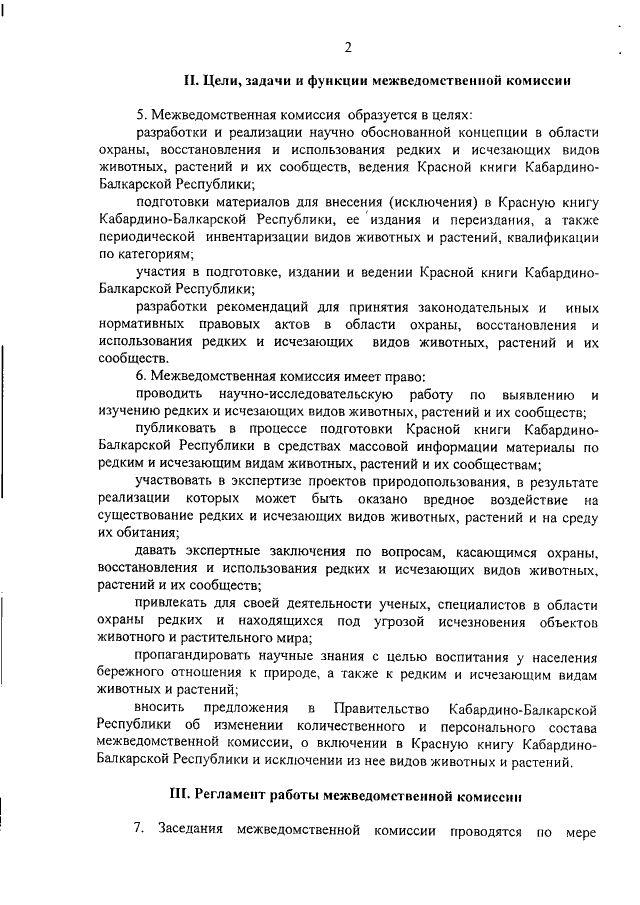 2

II. Цели, задачи и функции межведомственной комиссии

5. Межведомственная комиссия образуется в целях:

разработки и реализации научно обоснованной концепции в области охраны, восстановления и использования редких и исчезающих видов животных, растений и их сообществ, ведения Красной книги Кабардино-Балкарской Республики;

подготовки материалов для внесения (исключения) в Красную книгу Кабардино-Балкарской Республики, ее издания и переиздания, а также периодической инвентаризации видов животных и растений, квалификации по категориям;

участия в подготовке, издании и ведении Красной книги Кабардино-Балкарской Республики;

разработки рекомендаций для принятия законодательных и иных нормативных правовых актов в области охраны, восстановления и использования редких и исчезающих видов животных, растений и их сообществ.

6. Межведомственная комиссия имеет право:

проводить научно-исследовательскую работу по выявлению и изучению редких и исчезающих видов животных, растений и их сообществ;

публиковать в процессе подготовки Красной книги Кабардино-Балкарской Республики в средствах массовой информации материалы по редким и исчезающим видам животных, растений и их сообществам;

участвовать в экспертизе проектов природопользования, в результате реализации которых может быть оказано вредное воздействие на существование редких и исчезающих видов животных, растений и на среду их обитания;

давать экспертные заключения по вопросам, касающимся охраны, восстановления и использования редких и исчезающих видов животных, растений и их сообществ;

привлекать для своей деятельности ученых, специалистов в области охраны редких и находящихся под угрозой исчезновения объектов животного и растительного мира;

пропагандировать научные знания с целью воспитания у населения бережного отношения к природе, а также к редким и исчезающим видам животных и растений;

вносить предложения в Правительство Кабардино-Балкарской Республики об изменении количественного и персонального состава межведомственной комиссии, о включении в Красную книгу Кабардино-Балкарской Республики и исключении из нее видов животных и растений.

III. Регламент работы межведомственной комиссии

7. Заседания межведомственной комиссии проводятся по мере